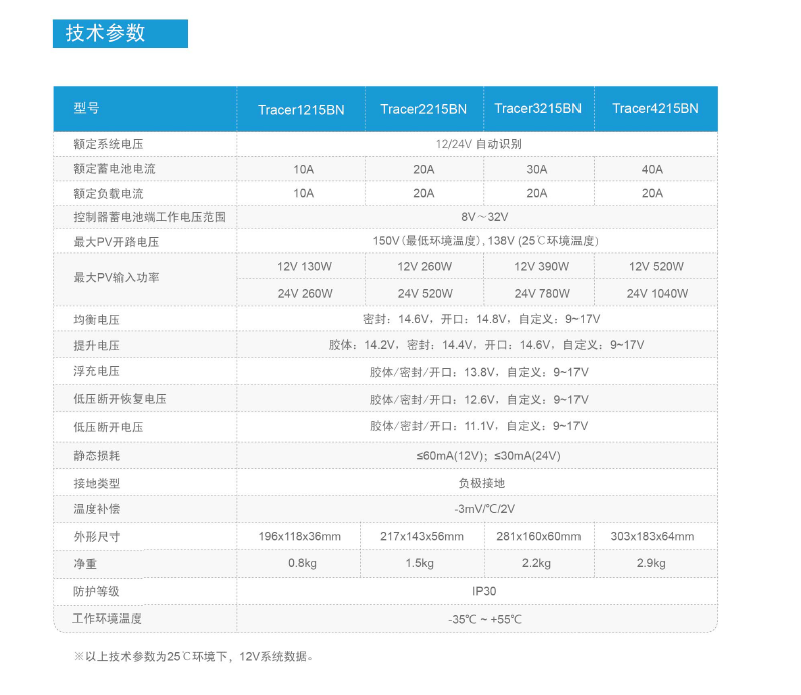 技术参数

| 型号 | Tracer1215BN | Tracer2215BN | Tracer3215BN | Tracer4215BN |
|---|---|---|---|---|
| 额定系统电压 | 12/24V 自动识别 | | | |
| 额定蓄电池电流 | 10A | 20A | 30A | 40A |
| 额定负载电流 | 10A | 20A | 20A | 20A |
| 控制器蓄电池端工作电压范围 | 8V～32V | | | |
| 最大PV开路电压 | 150V (最低环境温度), 138V (25℃环境温度) | | | |
| 最大PV输入功率 | 12V 130W | 12V 260W | 12V 390W | 12V 520W |
| | 24V 260W | 24V 520W | 24V 780W | 24V 1040W |
| 均衡电压 | 密封：14.6V，开口：14.8V，自定义：9~17V | | | |
| 提升电压 | 胶体：14.2V，密封：14.4V，开口：14.6V，自定义：9~17V | | | |
| 浮充电压 | 胶体/密封/开口：13.8V，自定义：9~17V | | | |
| 低压断开恢复电压 | 胶体/密封/开口：12.6V，自定义：9~17V | | | |
| 低压断开电压 | 胶体/密封/开口：11.1V，自定义：9~17V | | | |
| 静态损耗 | ≤60mA(12V)；≤30mA(24V) | | | |
| 接地类型 | 负极接地 | | | |
| 温度补偿 | -3mV/℃/2V | | | |
| 外形尺寸 | 196x118x36mm | 217x143x56mm | 281x160x60mm | 303x183x64mm |
| 净重 | 0.8kg | 1.5kg | 2.2kg | 2.9kg |
| 防护等级 | IP30 | | | |
| 工作环境温度 | -35℃ ~ +55℃ | | | |

※以上技术参数为25℃环境下，12V系统数据。